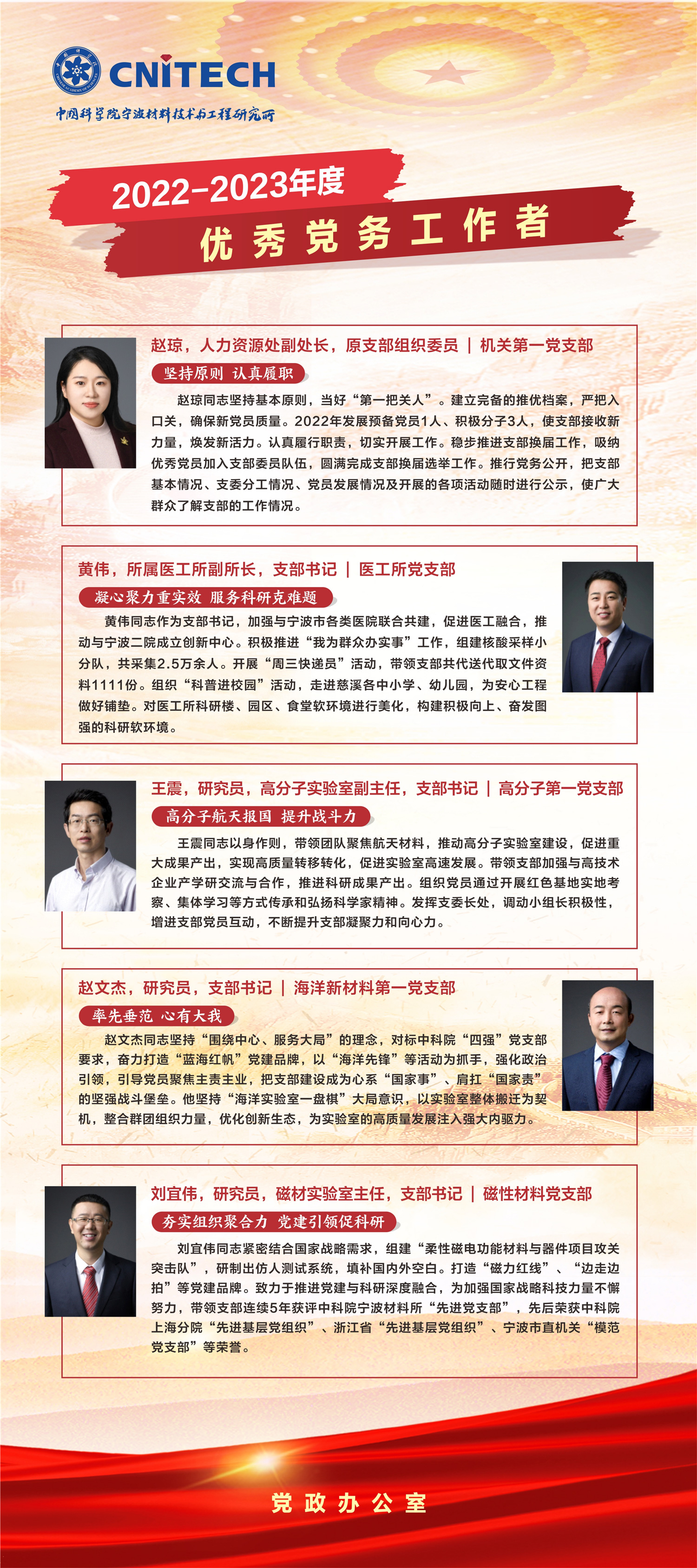 CNITECH
中国科学院宁波材料技术与工程研究所

2022-2023年度
优秀党务工作者

赵琼，人力资源处副处长，原支部组织委员 | 机关第一党支部
坚持原则 认真履职
赵琼同志坚持基本原则，当好“第一把关人”。建立完备的推优档案，严把入口关，确保新党员质量。2022年发展预备党员1人、积极分子3人，使支部接收新力量，焕发新活力。认真履行职责，切实开展工作。稳步推进支部换届工作，吸纳优秀党员加入支部委员队伍，圆满完成支部换届选举工作。推行党务公开，把支部基本情况、支委分工情况、党员发展情况及开展的各项活动随时进行公示，使广大群众了解支部的工作情况。

黄伟，所属医工所副所长，支部书记 | 医工所党支部
凝心聚力重实效 服务科研克难题
黄伟同志作为支部书记，加强与宁波市各类医院联合共建，促进医工融合，推动与宁波二院成立创新中心。积极推进“我为群众办实事”工作，组建核酸采样小分队，共采集2.5万余人。开展“周三快递员”活动，带领支部共代送代取文件资料1111份。组织“科普进校园”活动，走进慈溪各中小学、幼儿园，为安心工程做好铺垫。对医工所科研楼、园区、食堂软环境进行美化，构建积极向上、奋发图强的科研软环境。

王震，研究员，高分子实验室副主任，支部书记 | 高分子第一党支部
高分子航天报国 提升战斗力
王震同志以身作则，带领团队聚焦航天材料，推动高分子实验室建设，促进重大成果产出，实现高质量转移转化，促进实验室高速发展。带领支部加强与高技术企业产学研交流与合作，推进科研成果产出。组织党员通过开展红色基地实地考察、集体学习等方式传承和弘扬科学家精神。发挥支委长处，调动小组长积极性，增进支部党员互动，不断提升支部凝聚力和向心力。

赵文杰，研究员，支部书记 | 海洋新材料第一党支部
率先垂范 心有大我
赵文杰同志坚持“围绕中心、服务大局”的理念，对标中科院“四强”党支部要求，奋力打造“蓝海红帆”党建品牌，以“海洋先锋”等活动为抓手，强化政治引领，引导党员聚焦主责主业，把支部建设成为心系“国家事”、肩扛“国家责”的坚强战斗堡垒。他坚持“海洋实验室一盘棋”大局意识，以实验室整体搬迁为契机，整合群团组织力量，优化创新生态，为实验室的高质量发展注入强大内驱力。

刘宜伟，研究员，磁材实验室主任，支部书记 | 磁性材料党支部
夯实组织聚合力 党建引领促科研
刘宜伟同志紧密结合国家战略需求，组建“柔性磁电功能材料与器件项目攻关突击队”，研制出仿人测试系统，填补国内外空白。打造“磁力红线”、“边走边拍”等党建品牌。致力于推进党建与科研深度融合，为加强国家战略科技力量不懈努力，带领支部连续5年获评中科院宁波材料所“先进党支部”，先后荣获中科院上海分院“先进基层党组织”、浙江省“先进基层党组织”、宁波市直机关“模范党支部”等荣誉。

党政办公室